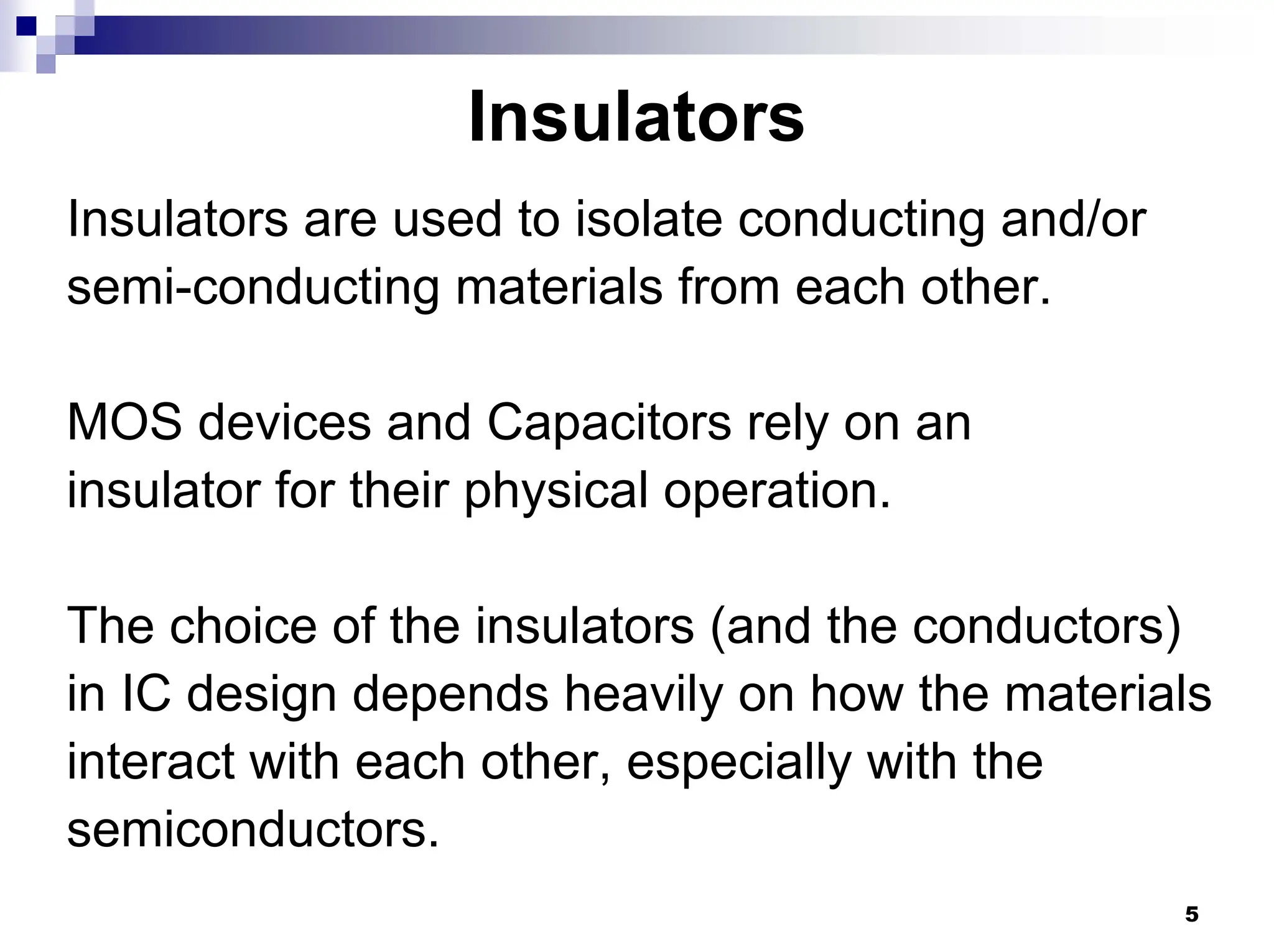 Insulators

Insulators are used to isolate conducting and/or semi-conducting materials from each other.

MOS devices and Capacitors rely on an insulator for their physical operation.

The choice of the insulators (and the conductors) in IC design depends heavily on how the materials interact with each other, especially with the semiconductors.

5